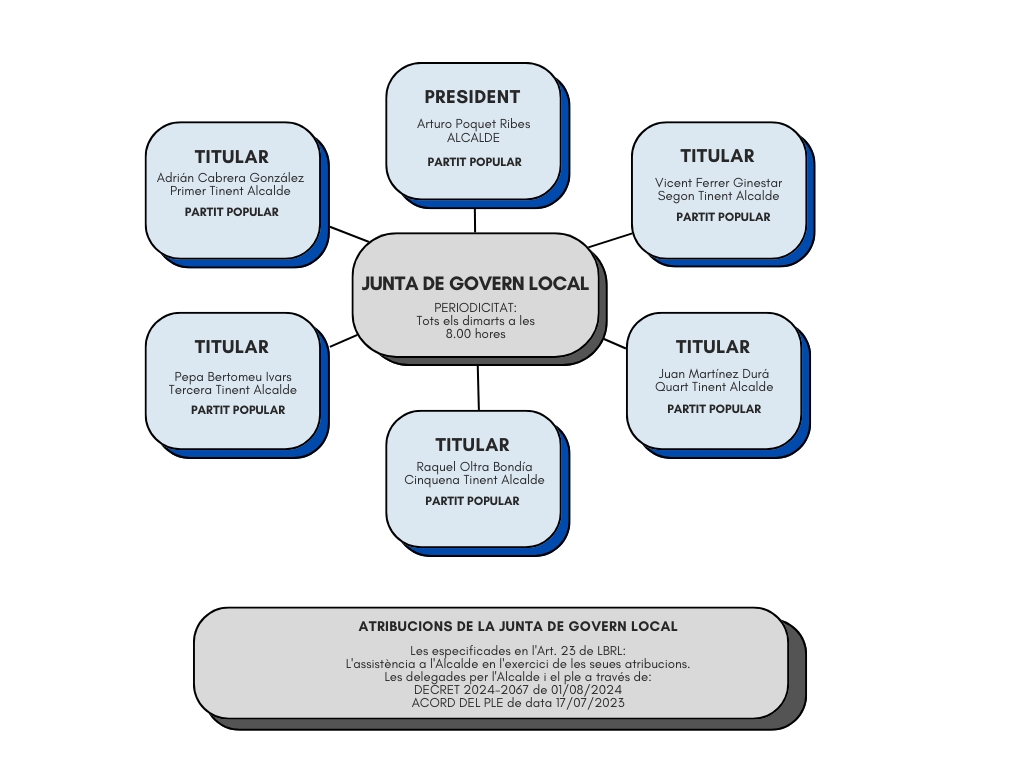 PRESIDENT
Arturo Poquet Ribes
ALCALDE
PARTIT POPULAR

TITULAR
Adrián Cabrera González
Primer Tinent Alcalde
PARTIT POPULAR

TITULAR
Vicent Ferrer Ginestar
Segon Tinent Alcalde
PARTIT POPULAR

JUNTA DE GOVERN LOCAL
PERIODICITAT:
Tots els dimarts a les 8.00 hores

TITULAR
Pepa Bertomeu Ivars
Tercera Tinent Alcalde
PARTIT POPULAR

TITULAR
Juan Martínez Durá
Quart Tinent Alcalde
PARTIT POPULAR

TITULAR
Raquel Oltra Bondía
Cinquena Tinent Alcalde
PARTIT POPULAR

ATRIBUCIONS DE LA JUNTA DE GOVERN LOCAL
Les especificades en l'Art. 23 de LBRL:
L'assistència a l'Alcalde en l'exercici de les seues atribucions.
Les delegades per l'Alcalde i el ple a través de:
DECRET 2024-2067 de 01/08/2024
ACORD DEL PLE de data 17/07/2023